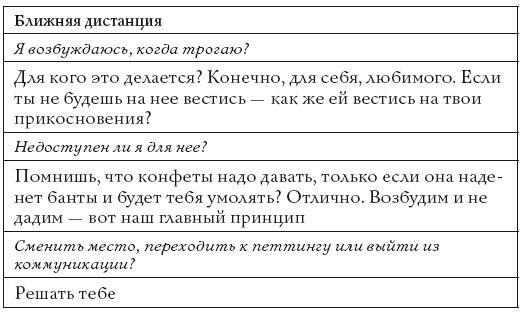 | Ближняя дистанция |
|---|
| Я возбуждаюсь, когда трогаю? |
| Для кого это делается? Конечно, для себя, любимого. Если ты не будешь на нее вестись — как же ей вестись на твои прикосновения? |
| Недоступен ли я для нее? |
| Помнишь, что конфеты надо давать, только если она наденет банты и будет тебя умолять? Отлично. Возбудим и не дадим — вот наш главный принцип |
| Сменить место, переходить к петтингу или выйти из коммуникации? |
| Решать тебе |